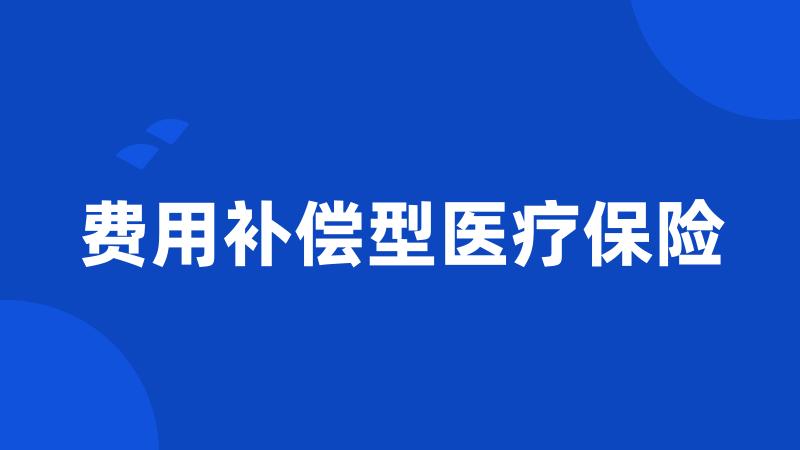 费用补偿型医疗保险